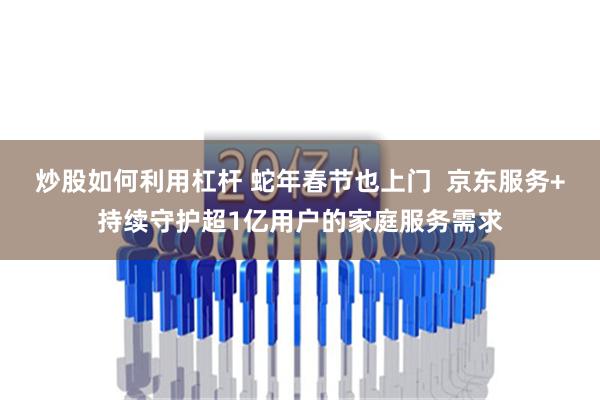 20亿人

炒股如何利用杠杆 蛇年春节也上门 京东服务+持续守护超1亿用户的家庭服务需求